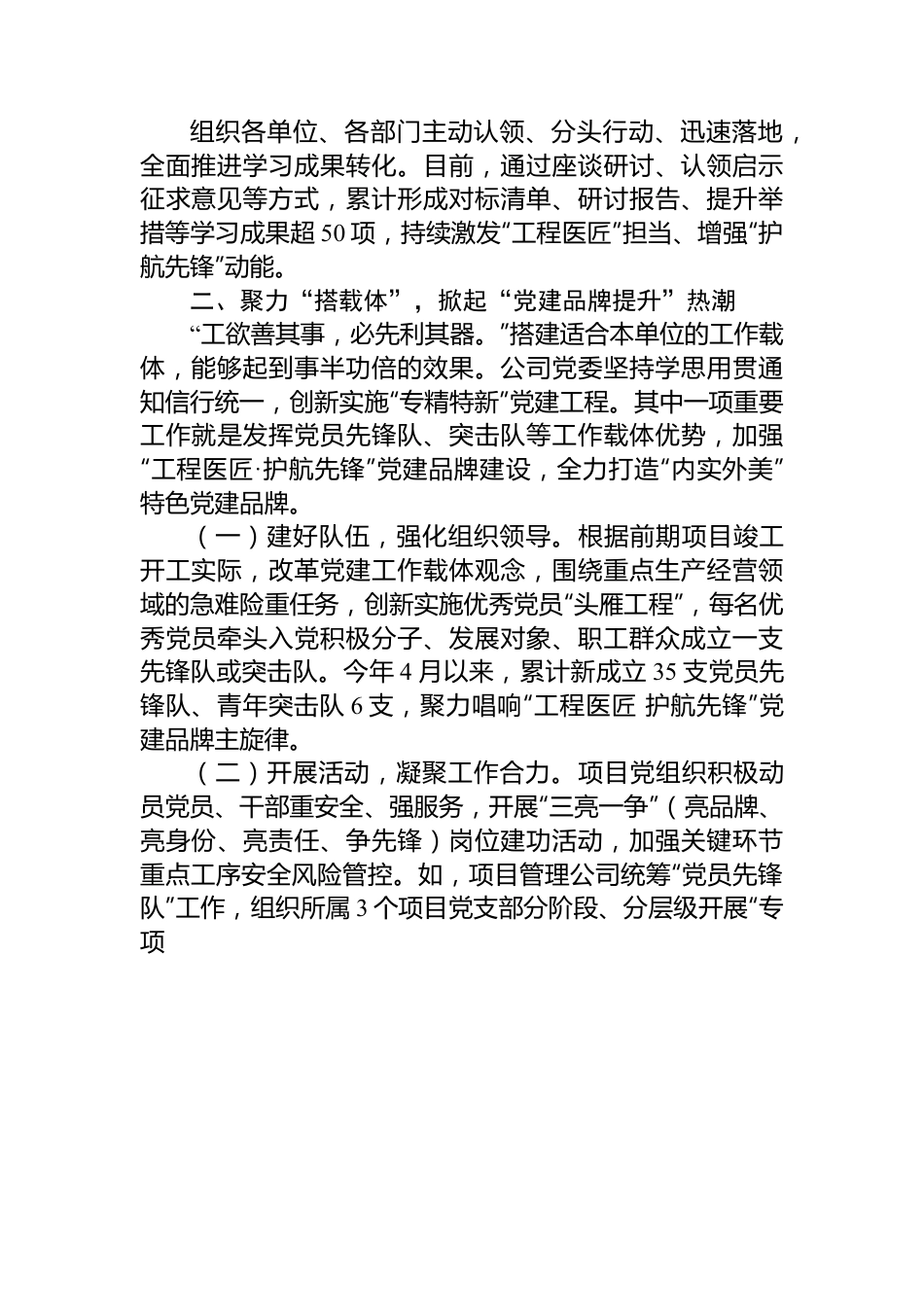 组织各单位、各部门主动认领、分头行动、迅速落地，全面推进学习成果转化。目前，通过座谈研讨、认领启示征求意见等方式，累计形成对标清单、研讨报告、提升举措等学习成果超50项，持续激发“工程医匠”担当、增强“护航先锋”动能。

二、聚力“搭载体”，掀起“党建品牌提升”热潮

“工欲善其事，必先利其器。”搭建适合本单位的工作载体，能够起到事半功倍的效果。公司党委坚持学思用贯通知信行统一，创新实施“专精特新”党建工程。其中一项重要工作就是发挥党员先锋队、突击队等工作载体优势，加强“工程医匠·护航先锋”党建品牌建设，全力打造“内实外美”特色党建品牌。

（一）建好队伍，强化组织领导。根据前期项目竣工开工实际，改革党建工作载体观念，围绕重点生产经营领域的急难险重任务，创新实施优秀党员“头雁工程”，每名优秀党员牵头入党积极分子、发展对象、职工群众成立一支先锋队或突击队。今年4月以来，累计新成立35支党员先锋队、青年突击队6支，聚力唱响“工程医匠 护航先锋”党建品牌主旋律。

（二）开展活动，凝聚工作合力。项目党组织积极动员党员、干部重安全、强服务，开展“三亮一争”（亮品牌、亮身份、亮责任、争先锋）岗位建功活动，加强关键环节重点工序安全风险管控。如，项目管理公司统筹“党员先锋队”工作，组织所属3个项目党支部分阶段、分层级开展“专项